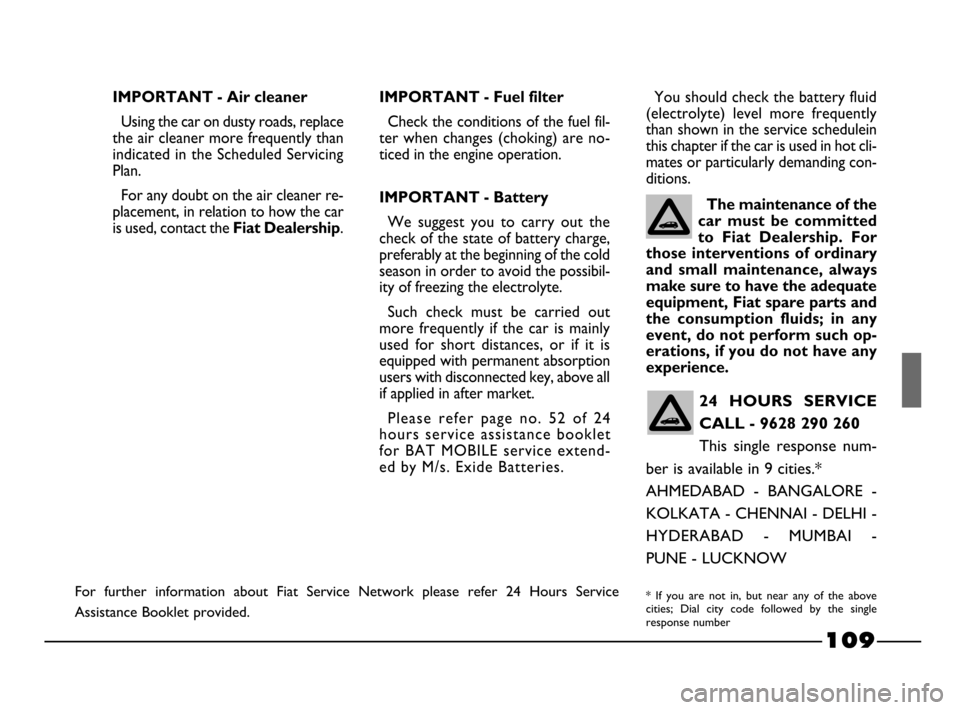 IMPORTANT - Air cleaner

Using the car on dusty roads, replace the air cleaner more frequently than indicated in the Scheduled Servicing Plan.

For any doubt on the air cleaner replacement, in relation to how the car is used, contact the Fiat Dealership.

IMPORTANT - Fuel filter

Check the conditions of the fuel filter when changes (choking) are noticed in the engine operation.

IMPORTANT - Battery

We suggest you to carry out the check of the state of battery charge, preferably at the beginning of the cold season in order to avoid the possibility of freezing the electrolyte.

Such check must be carried out more frequently if the car is mainly used for short distances, or if it is equipped with permanent absorption users with disconnected key, above all if applied in after market.

Please refer page no. 52 of 24 hours service assistance booklet for BAT MOBILE service extended by M/s. Exide Batteries.

You should check the battery fluid (electrolyte) level more frequently than shown in the service schedulein this chapter if the car is used in hot climates or particularly demanding conditions.

The maintenance of the car must be committed to Fiat Dealership. For those interventions of ordinary and small maintenance, always make sure to have the adequate equipment, Fiat spare parts and the consumption fluids; in any event, do not perform such operations, if you do not have any experience.

24 HOURS SERVICE CALL - 9628 290 260

This single response number is available in 9 cities.*

AHMEDABAD - BANGALORE - KOLKATA - CHENNAI - DELHI - HYDERABAD - MUMBAI - PUNE - LUCKNOW

For further information about Fiat Service Network please refer 24 Hours Service Assistance Booklet provided.

* If you are not in, but near any of the above cities; Dial city code followed by the single response number

109

carmanualsonline.info